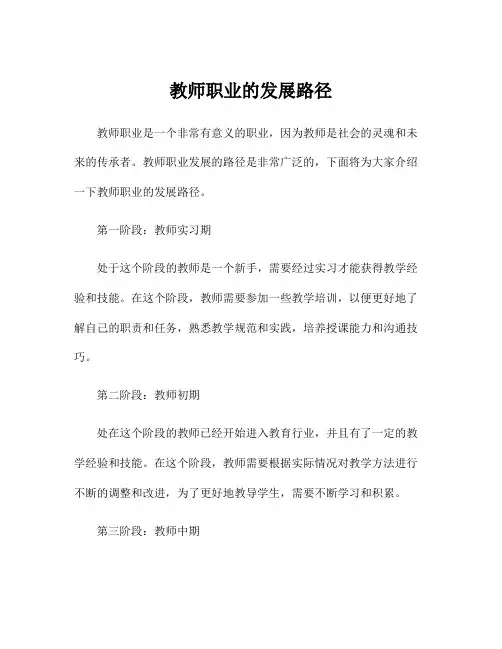 教师职业的发展路径

教师职业是一个非常有意义的职业，因为教师是社会的灵魂和未来的传承者。教师职业发展的路径是非常广泛的，下面将为大家介绍一下教师职业的发展路径。

第一阶段：教师实习期

处于这个阶段的教师是一个新手，需要经过实习才能获得教学经验和技能。在这个阶段，教师需要参加一些教学培训，以便更好地了解自己的职责和任务，熟悉教学规范和实践，培养授课能力和沟通技巧。

第二阶段：教师初期

处在这个阶段的教师已经开始进入教育行业，并且有了一定的教学经验和技能。在这个阶段，教师需要根据实际情况对教学方法进行不断的调整和改进，为了更好地教导学生，需要不断学习和积累。

第三阶段：教师中期